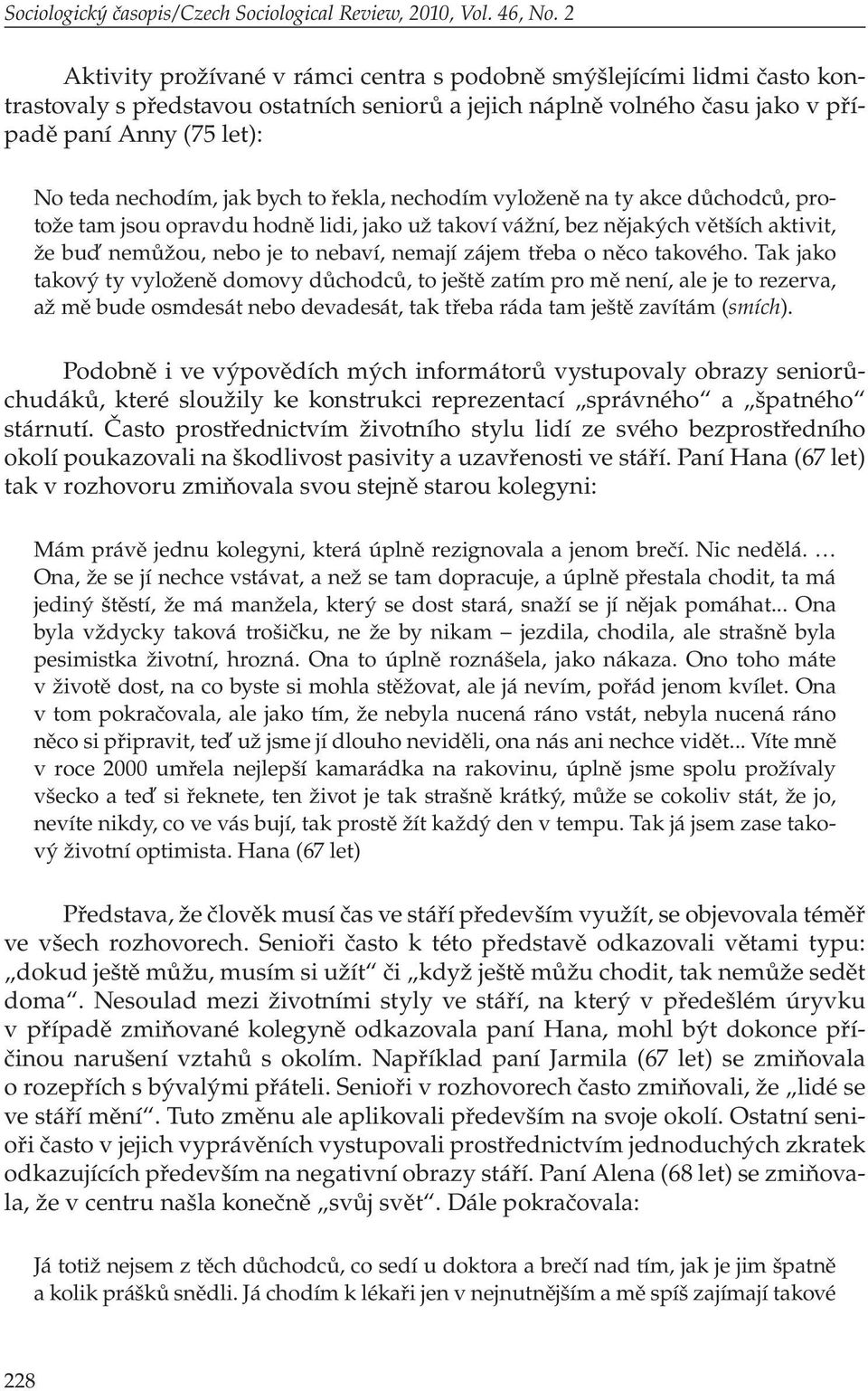 Sociologický časopis/Czech Sociological Review, 2010, Vol. 46, No. 2

Aktivity prožívané v rámci centra s podobně smýšlejícími lidmi často kontrastovaly s představou ostatních seniorů a jejich náplně volného času jako v případě paní Anny (75 let):

No teda nechodím, jak bych to řekla, nechodím vyloženě na ty akce důchodců, protože tam jsou opravdu hodně lidi, jako už takoví vážní, bez nějakých větších aktivit, že buď nemůžou, nebo je to nebaví, nemají zájem třeba o něco takového. Tak jako takový ty vyloženě domovy důchodců, to ještě zatím pro mě není, ale je to rezerva, až mě bude osmdesát nebo devadesát, tak třeba ráda tam ještě zavítám (smích).

Podobně i ve výpovědích mých informátorů vystupovaly obrazy seniorů-chudáků, které sloužily ke konstrukci reprezentací „správného“ a „špatného“ stárnutí. Často prostřednictvím životního stylu lidí ze svého bezprostředního okolí poukazovali na škodlivost pasivity a uzavřenosti ve stáří. Paní Hana (67 let) tak v rozhovoru zmiňovala svou stejně starou kolegyni:

Mám právě jednu kolegyni, která úplně rezignovala a jenom brečí. Nic nedělá. … Ona, že se jí nechce vstávat, a než se tam dopracuje, a úplně přestala chodit, ta má jediný štěstí, že má manžela, který se dost stará, snaží se jí nějak pomáhat... Ona byla vždycky taková trošičku, ne že by nikam – jezdila, chodila, ale strašně byla pesimistka životní, hrozná. Ona to úplně roznášela, jako nákaza. Ono toho máte v životě dost, na co byste si mohla stěžovat, ale já nevím, pořád jenom kvílet. Ona v tom pokračovala, ale jako tím, že nebyla nucená ráno vstát, nebyla nucená ráno něco si připravit, teď už jsme jí dlouho neviděli, ona nás ani nechce vidět... Víte mně v roce 2000 umřela nejlepší kamarádka na rakovinu, úplně jsme spolu prožívaly všecko a teď si řeknete, ten život je tak strašně krátký, může se cokoliv stát, že jo, nevíte nikdy, co ve vás bují, tak prostě žít každý den v tempu. Tak já jsem zase takový životní optimista. Hana (67 let)

Představa, že člověk musí čas ve stáří především využít, se objevovala téměř ve všech rozhovorech. Senioři často k této představě odkazovali větami typu: „dokud ještě můžu, musím si užít“ či „když ještě můžu chodit, tak nemůže sedět doma“. Nesoulad mezi životními styly ve stáří, na který v předešlém úryvku v případě zmiňované kolegyně odkazovala paní Hana, mohl být dokonce příčinou narušení vztahů s okolím. Například paní Jarmila (67 let) se zmiňovala o rozepřích s bývalými přáteli. Senioři v rozhovorech často zmiňovali, že „lidé se ve stáří mění“. Tuto změnu ale aplikovali především na svoje okolí. Ostatní senioři často v jejich vyprávěních vystupovali prostřednictvím jednoduchých zkratek odkazujících především na negativní obrazy stáří. Paní Alena (68 let) se zmiňovala, že v centru našla konečně „svůj svět“. Dále pokračovala:

Já totiž nejsem z těch důchodců, co sedí u doktora a brečí nad tím, jak je jim špatně a kolik prášků snědli. Já chodím k lékaři jen v nejnutnějším a mě spíš zajímají takové

228